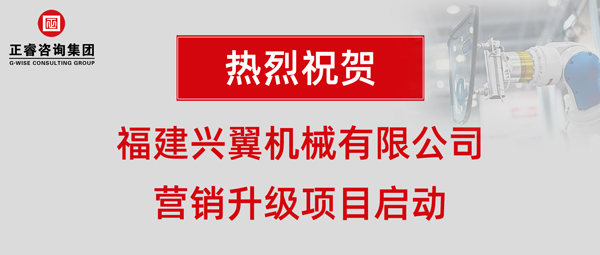 正睿咨询集团
G-WISE CONSULTING GROUP

热烈祝贺

福建兴翼机械有限公司
营销升级项目启动